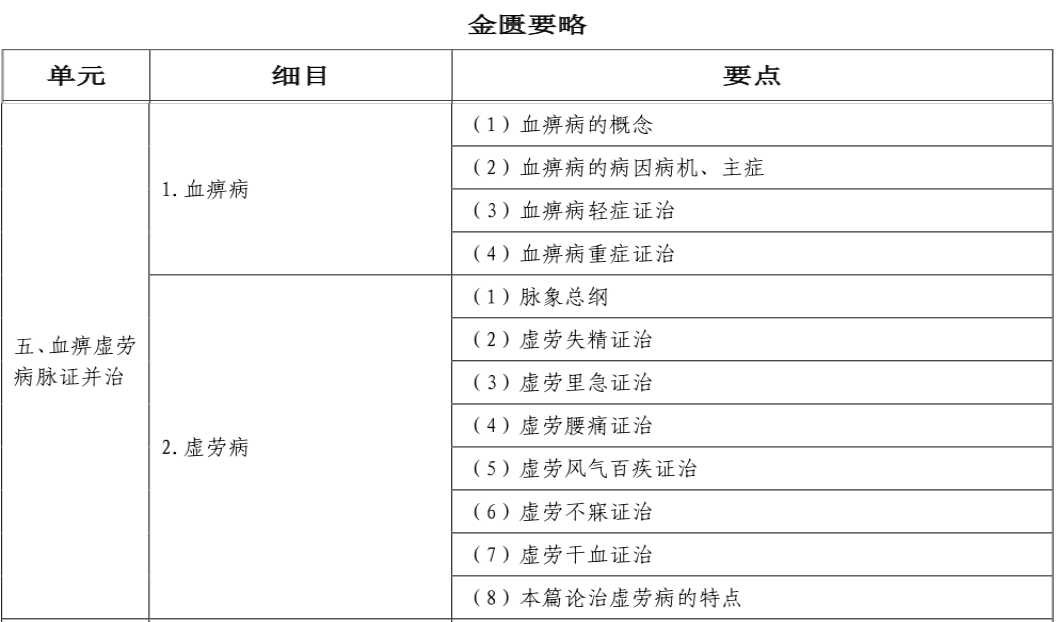 金匮要略

| 单元 | 细目 | 要点 |
|---|---|---|
| 五、血痹虚劳病脉证并治 | 1. 血痹病 | （1）血痹病的概念 |
| | | （2）血痹病的病因病机、主症 |
| | | （3）血痹病轻症证治 |
| | | （4）血痹病重症证治 |
| | 2. 虚劳病 | （1）脉象总纲 |
| | | （2）虚劳失精证治 |
| | | （3）虚劳里急证治 |
| | | （4）虚劳腰痛证治 |
| | | （5）虚劳风气百疾证治 |
| | | （6）虚劳不寐证治 |
| | | （7）虚劳干血证治 |
| | | （8）本篇论治虚劳病的特点 |